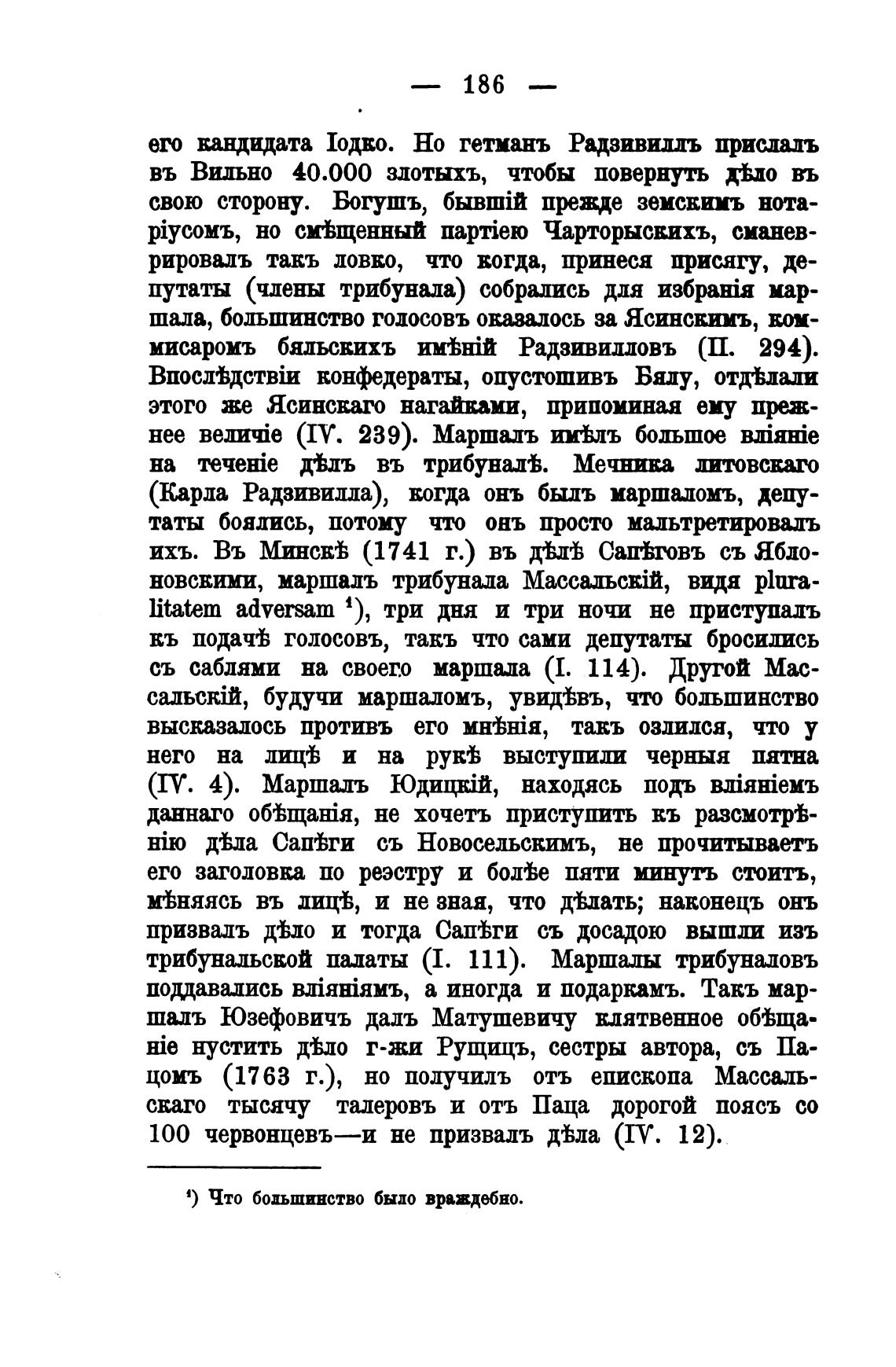 — 186 —

его кандидата Іодко. Но гетманъ Радзивиллъ прислалъ въ Вильно 40.000 злотыхъ, чтобы повернуть дѣло въ свою сторону. Богушъ, бывшій прежде земскимъ нотаріусомъ, но смѣщенный партіею Чарторыскихъ, сманеврировалъ такъ ловко, что когда, принеся присягу, депутаты (члены трибунала) собрались для избранія маршала, большинство голосовъ оказалось за Ясинскимъ, коммисаромъ бяльскихъ имѣній Радзивилловъ (II. 294). Впослѣдствіи конфедераты, опустошивъ Бялу, отдѣлали этого же Ясинскаго нагайками, припоминая ему прежнее величіе (IV. 239). Маршалъ имѣлъ большое вліяніе на теченіе дѣлъ въ трибуналѣ. Мечника литовскаго (Карла Радзивилла), когда онъ былъ маршаломъ, депутаты боялись, потому что онъ просто мальтретировалъ ихъ. Въ Минскѣ (1741 г.) въ дѣлѣ Сапѣговъ съ Яблоновскими, маршалъ трибунала Массальскій, видя pluralitatem adversam ¹), три дня и три ночи не приступалъ къ подачѣ голосовъ, такъ что сами депутаты бросились съ саблями на своего маршала (I. 114). Другой Массальскій, будучи маршаломъ, увидѣвъ, что большинство высказалось противъ его мнѣнія, такъ озлился, что у него на лицѣ и на рукѣ выступили черныя пятна (IV. 4). Маршалъ Юдицкій, находясь подъ вліяніемъ даннаго обѣщанія, не хочетъ приступить къ разсмотрѣнію дѣла Сапѣги съ Новосельскимъ, не прочитываетъ его заголовка по реэстру и болѣе пяти минутъ стоитъ, мѣняясь въ лицѣ, и не зная, что дѣлать; наконецъ онъ призвалъ дѣло и тогда Сапѣги съ досадою вышли изъ трибунальской палаты (I. 111). Маршалы трибуналовъ поддавались вліяніямъ, а иногда и подаркамъ. Такъ маршалъ Юзефовичъ далъ Матушевичу клятвенное обѣщаніе нустить дѣло г-жи Рущицъ, сестры автора, съ Пацомъ (1763 г.), но получилъ отъ епископа Массальскаго тысячу талеровъ и отъ Паца дорогой поясъ со 100 червонцевъ—и не призвалъ дѣла (IV. 12).

¹) Что большинство было враждебно.